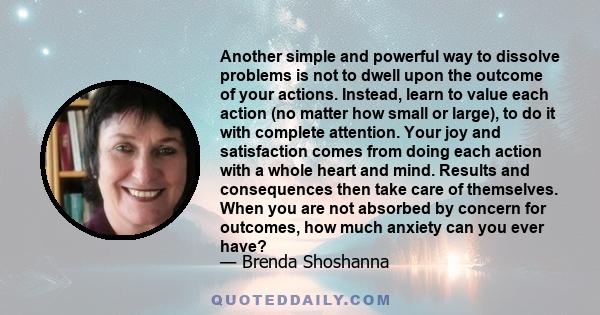 Another simple and powerful way to dissolve problems is not to dwell upon the outcome of your actions. Instead, learn to value each action (no matter how small or large), to do it with complete attention. Your joy and satisfaction comes from doing each action with a whole heart and mind. Results and consequences then take care of themselves. When you are not absorbed by concern for outcomes, how much anxiety can you ever have?
— Brenda Shoshanna

QUOTEDDAILY.COM